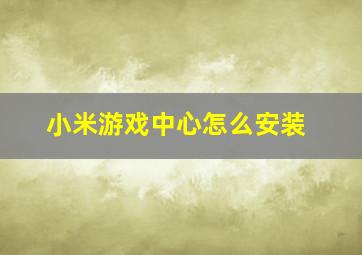 小米游戏中心怎么安装